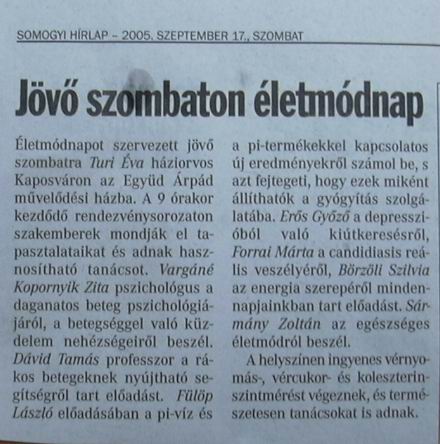 SOMOGYI HÍRLAP – 2005. SZEPTEMBER 17., SZOMBAT

Jövő szombaton életmódnap

Életmódnapot szervezett jövő szombatra Turi Éva háziorvos Kaposváron az Együd Árpád művelődési házba. A 9 órakor kezdődő rendezvénysorozaton szakemberek mondják el tapasztalataikat és adnak hasznosítható tanácsot. Vargáné Kopornyik Zita pszichológus a daganatos beteg pszichológiájáról, a betegséggel való küzdelem nehézségeiről beszél. Dávid Tamás professzor a rákos betegeknek nyújtható segítségről tart előadást. Fülöp László előadásában a pi-víz és a pi-termékekkel kapcsolatos új eredményekről számol be, s azt fejtegeti, hogy ezek miként állíthatók a gyógyítás szolgálatába. Erős Győző a depresszióból való kiútkeresésről, Forrai Márta a candidiasis reális veszélyéről, Börzöli Szilvia az energia szerepéről mindennapjainkban tart előadást. Sármány Zoltán az egészséges életmódról beszél.

A helyszínen ingyenes vérnyomás-, vércukor- és koleszterinszintmérést végeznek, és természetesen tanácsokat is adnak.